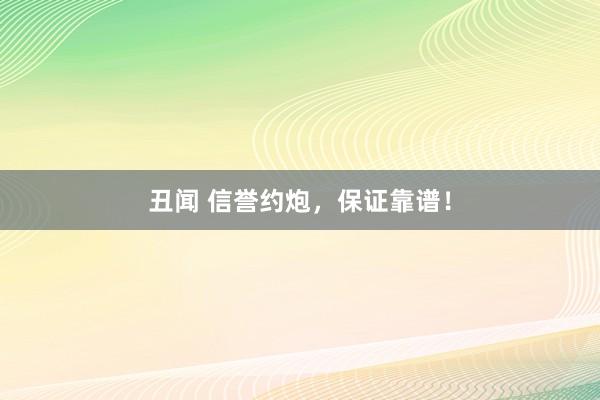 丑闻 信誉约炮，保证靠谱！